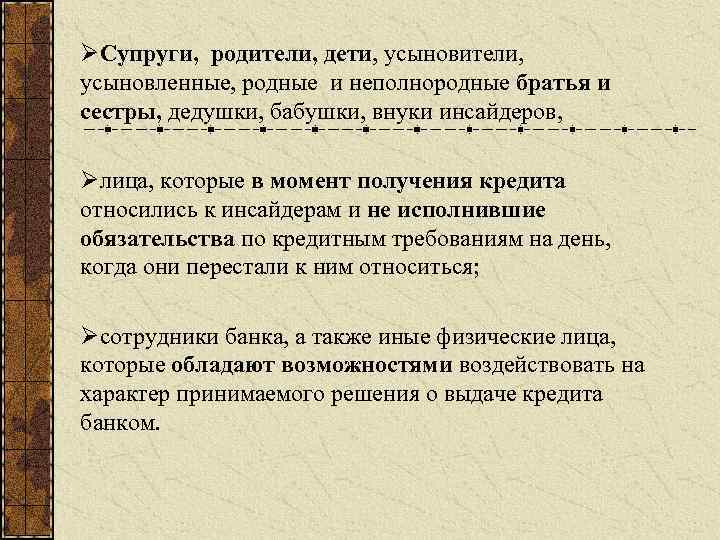 ➢Супруги, родители, дети, усыновители, усыновленные, родные и неполнородные братья и сестры, дедушки, бабушки, внуки инсайдеров,

➢лица, которые в момент получения кредита относились к инсайдерам и не исполнившие обязательства по кредитным требованиям на день, когда они перестали к ним относиться;

➢сотрудники банка, а также иные физические лица, которые обладают возможностями воздействовать на характер принимаемого решения о выдаче кредита банком.